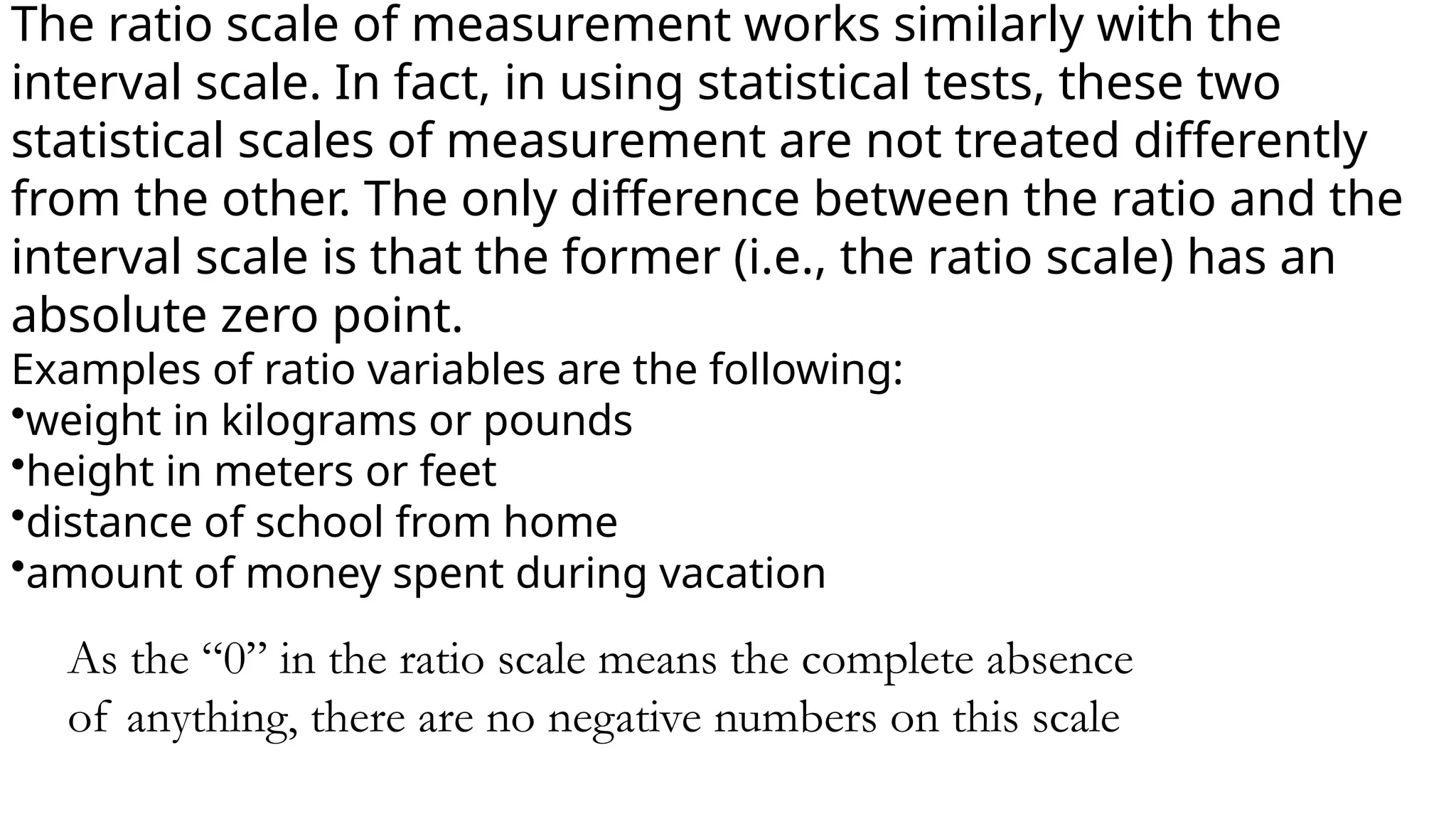 The ratio scale of measurement works similarly with the interval scale. In fact, in using statistical tests, these two statistical scales of measurement are not treated differently from the other. The only difference between the ratio and the interval scale is that the former (i.e., the ratio scale) has an absolute zero point.

Examples of ratio variables are the following:
•weight in kilograms or pounds
•height in meters or feet
•distance of school from home
•amount of money spent during vacation

As the “0” in the ratio scale means the complete absence of anything, there are no negative numbers on this scale